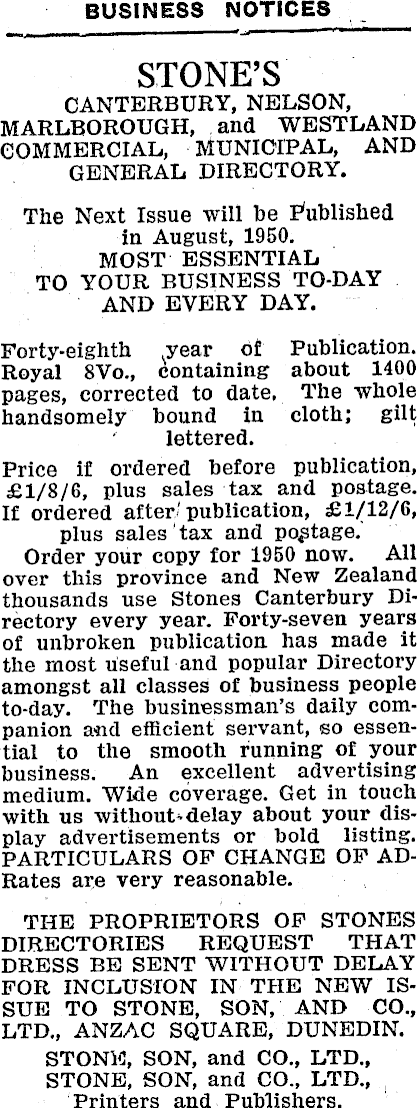 BUSINESS NOTICES

STONE'S
CANTERBURY, NELSON, MARLBOROUGH, and WESTLAND COMMERCIAL, MUNICIPAL, AND GENERAL DIRECTORY.

The Next Issue will be Published in August, 1950.
MOST ESSENTIAL TO YOUR BUSINESS TO-DAY AND EVERY DAY.

Forty-eighth year of Publication. Royal 8Vo., containing about 1400 pages, corrected to date. The whole handsomely bound in cloth; gilt lettered.

Price if ordered before publication, £1/8/6, plus sales tax and postage. If ordered after publication, £1/12/6, plus sales tax and postage.

Order your copy for 1950 now. All over this province and New Zealand thousands use Stones Canterbury Directory every year. Forty-seven years of unbroken publication has made it the most useful and popular Directory amongst all classes of business people to-day. The businessman's daily companion and efficient servant, so essential to the smooth running of your business. An excellent advertising medium. Wide coverage. Get in touch with us without delay about your display advertisements or bold listing. PARTICULARS OF CHANGE OF AD-Rates are very reasonable.

THE PROPRIETORS OF STONES DIRECTORIES REQUEST THAT DRESS BE SENT WITHOUT DELAY FOR INCLUSION IN THE NEW ISSUE TO STONE, SON, AND CO., LTD., ANZAC SQUARE, DUNEDIN.

STONE, SON, and CO., LTD.,
STONE, SON, and CO., LTD.,
Printers and Publishers.